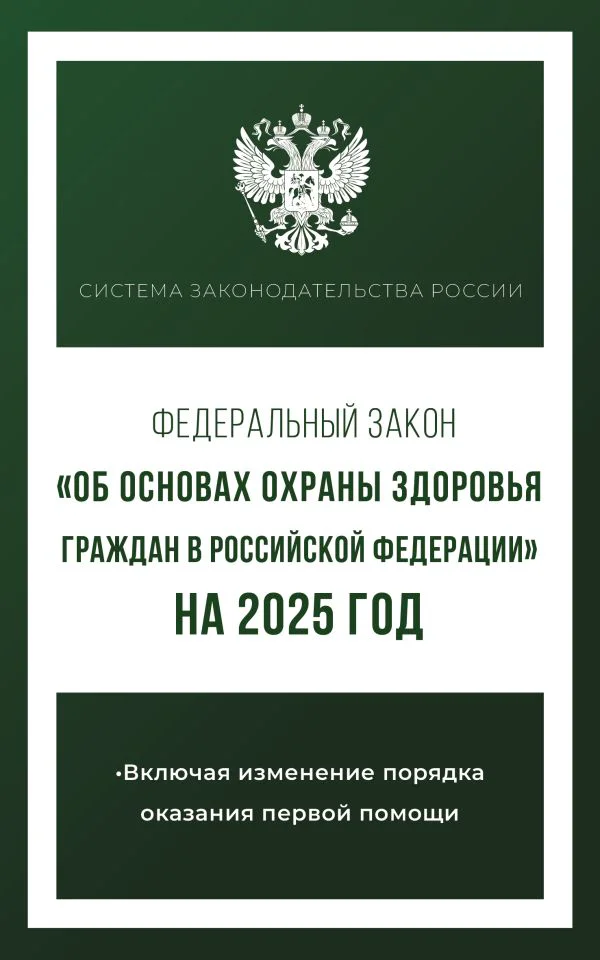 СИСТЕМА ЗАКОНОДАТЕЛЬСТВА РОССИИ

ФЕДЕРАЛЬНЫЙ ЗАКОН
«ОБ ОСНОВАХ ОХРАНЫ ЗДОРОВЬЯ ГРАЖДАН В РОССИЙСКОЙ ФЕДЕРАЦИИ»
НА 2025 ГОД

•Включая изменение порядка оказания первой помощи